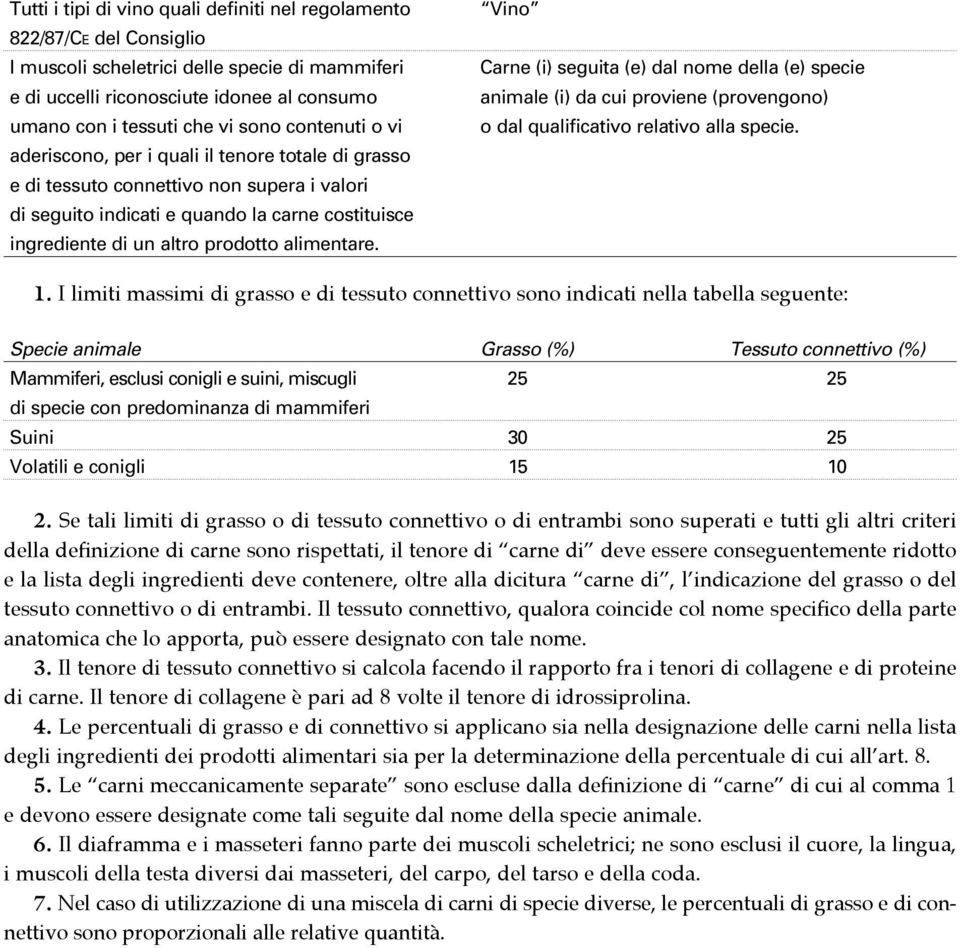 | | |
|---|---|
| Tutti i tipi di vino quali definiti nel regolamento 822/87/CE del Consiglio | "Vino" |
| I muscoli scheletrici delle specie di mammiferi e di uccelli riconosciute idonee al consumo umano con i tessuti che vi sono contenuti o vi aderiscono, per i quali il tenore totale di grasso e di tessuto connettivo non supera i valori di seguito indicati e quando la carne costituisce ingrediente di un altro prodotto alimentare. | Carne (i) seguita (e) dal nome della (e) specie animale (i) da cui proviene (provengono) o dal qualificativo relativo alla specie. |

1. I limiti massimi di grasso e di tessuto connettivo sono indicati nella tabella seguente:

| Specie animale | Grasso (%) | Tessuto connettivo (%) |
|---|---|---|
| Mammiferi, esclusi conigli e suini, miscugli di specie con predominanza di mammiferi | 25 | 25 |
| Suini | 30 | 25 |
| Volatili e conigli | 15 | 10 |

2. Se tali limiti di grasso o di tessuto connettivo o di entrambi sono superati e tutti gli altri criteri della definizione di carne sono rispettati, il tenore di "carne di" deve essere conseguentemente ridotto e la lista degli ingredienti deve contenere, oltre alla dicitura "carne di", l'indicazione del grasso o del tessuto connettivo o di entrambi. Il tessuto connettivo, qualora coincide col nome specifico della parte anatomica che lo apporta, può essere designato con tale nome.

3. Il tenore di tessuto connettivo si calcola facendo il rapporto fra i tenori di collagene e di proteine di carne. Il tenore di collagene è pari ad 8 volte il tenore di idrossiprolina.

4. Le percentuali di grasso e di connettivo si applicano sia nella designazione delle carni nella lista degli ingredienti dei prodotti alimentari sia per la determinazione della percentuale di cui all'art. 8.

5. Le "carni meccanicamente separate" sono escluse dalla definizione di "carne" di cui al comma 1 e devono essere designate come tali seguite dal nome della specie animale.

6. Il diaframma e i masseteri fanno parte dei muscoli scheletrici; ne sono esclusi il cuore, la lingua, i muscoli della testa diversi dai masseteri, del carpo, del tarso e della coda.

7. Nel caso di utilizzazione di una miscela di carni di specie diverse, le percentuali di grasso e di connettivo sono proporzionali alle relative quantità.